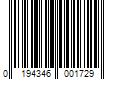 0 194346 001729